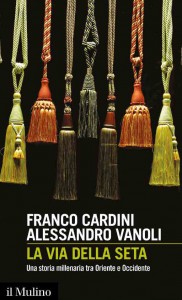 FRANCO CARDINI
ALESSANDRO VANOLI

LA VIA DELLA SETA

Una storia millenaria tra Oriente e Occidente

il Mulino